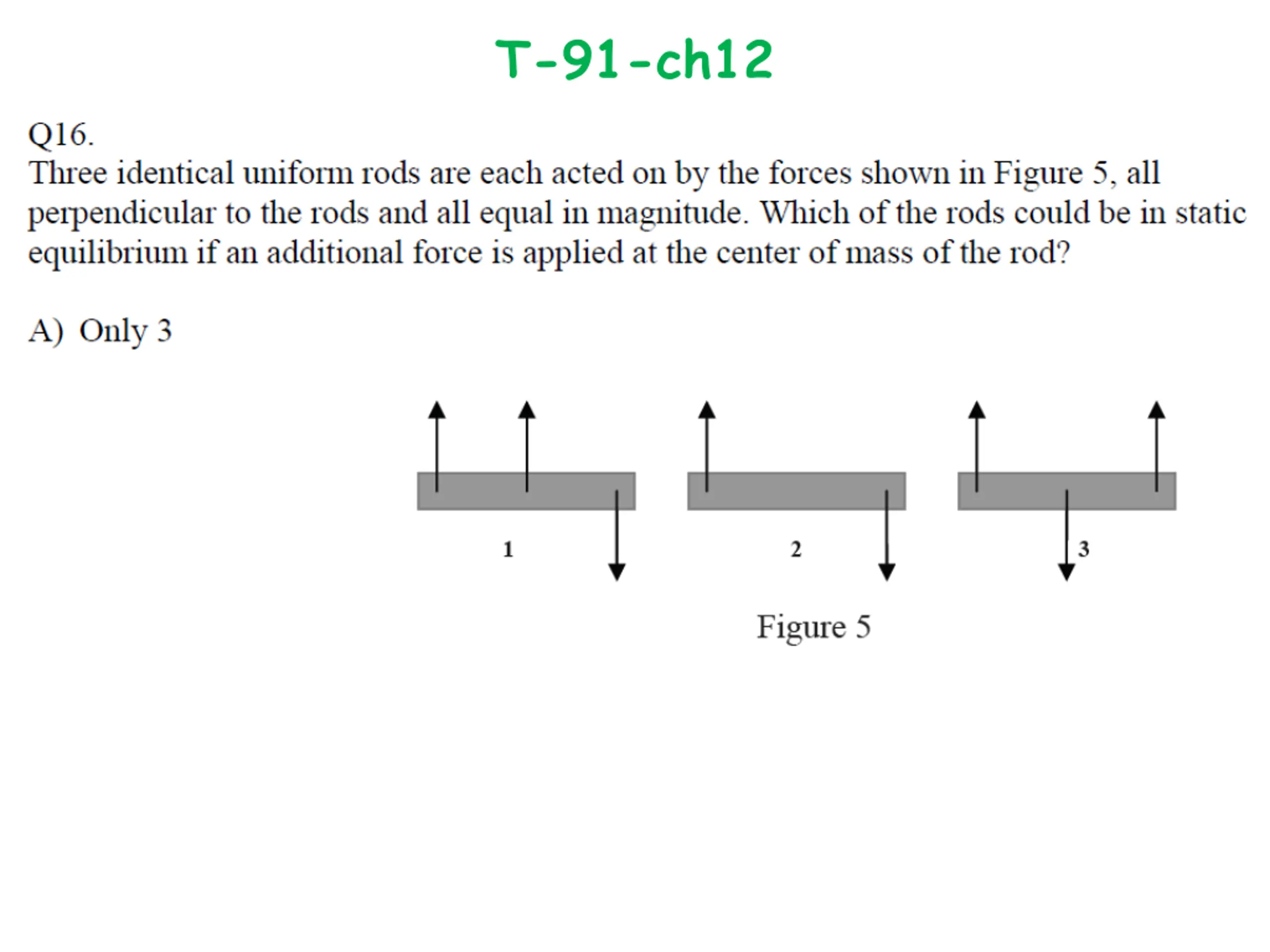 T-91-ch12

Q16.
Three identical uniform rods are each acted on by the forces shown in Figure 5, all perpendicular to the rods and all equal in magnitude. Which of the rods could be in static equilibrium if an additional force is applied at the center of mass of the rod?

A) Only 3

1

2

3

Figure 5